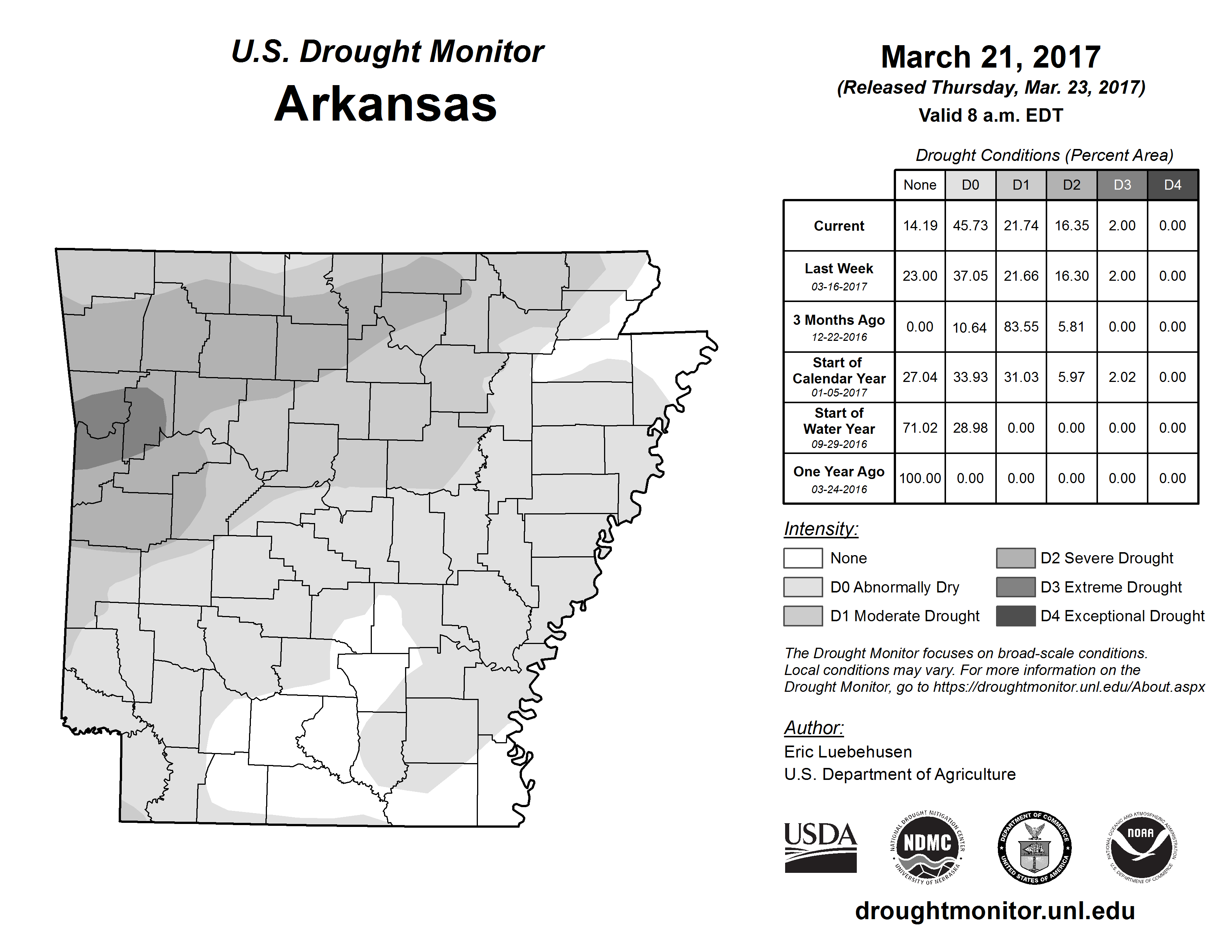 U.S. Drought Monitor
Arkansas

March 21, 2017
(Released Thursday, Mar. 23, 2017)
Valid 8 a.m. EDT

Drought Conditions (Percent Area)

| | None | D0 | D1 | D2 | D3 | D4 |
|---|---|---|---|---|---|---|
| Current | 14.19 | 45.73 | 21.74 | 16.35 | 2.00 | 0.00 |
| Last Week 03-16-2017 | 23.00 | 37.05 | 21.66 | 16.30 | 2.00 | 0.00 |
| 3 Months Ago 12-22-2016 | 0.00 | 10.64 | 83.55 | 5.81 | 0.00 | 0.00 |
| Start of Calendar Year 01-05-2017 | 27.04 | 33.93 | 31.03 | 5.97 | 2.02 | 0.00 |
| Start of Water Year 09-29-2016 | 71.02 | 28.98 | 0.00 | 0.00 | 0.00 | 0.00 |
| One Year Ago 03-24-2016 | 100.00 | 0.00 | 0.00 | 0.00 | 0.00 | 0.00 |

Intensity:
None
D0 Abnormally Dry
D1 Moderate Drought
D2 Severe Drought
D3 Extreme Drought
D4 Exceptional Drought

The Drought Monitor focuses on broad-scale conditions. Local conditions may vary. For more information on the Drought Monitor, go to https://droughtmonitor.unl.edu/About.aspx

Author:
Eric Luebehusen
U.S. Department of Agriculture

USDA
NATIONAL DROUGHT MITIGATION CENTER NDMC UNIVERSITY OF NEBRASKA
DEPARTMENT OF COMMERCE UNITED STATES OF AMERICA
NATIONAL OCEANIC AND ATMOSPHERIC ADMINISTRATION NOAA U.S. DEPARTMENT OF COMMERCE

droughtmonitor.unl.edu